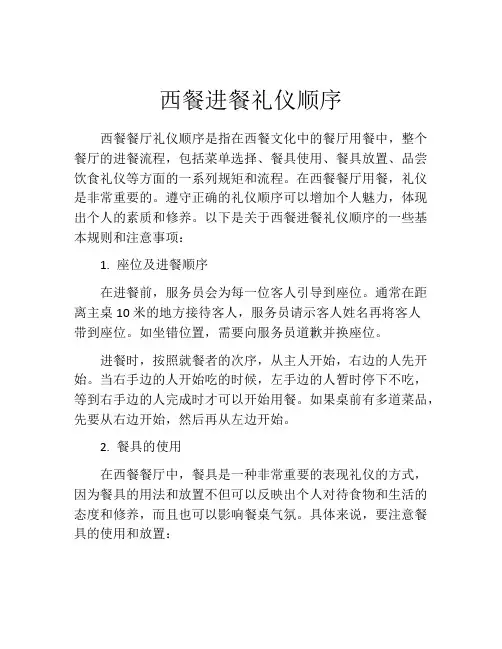 西餐进餐礼仪顺序

西餐餐厅礼仪顺序是指在西餐文化中的餐厅用餐中，整个餐厅的进餐流程，包括菜单选择、餐具使用、餐具放置、品尝饮食礼仪等方面的一系列规矩和流程。在西餐餐厅用餐，礼仪是非常重要的。遵守正确的礼仪顺序可以增加个人魅力，体现出个人的素质和修养。以下是关于西餐进餐礼仪顺序的一些基本规则和注意事项：

1. 座位及进餐顺序

在进餐前，服务员会为每一位客人引导到座位。通常在距离主桌 10 米的地方接待客人，服务员请示客人姓名再将客人带到座位。如坐错位置，需要向服务员道歉并换座位。

进餐时，按照就餐者的次序，从主人开始，右边的人先开始。当右手边的人开始吃的时候，左手边的人暂时停下不吃，等到右手边的人完成时才可以开始用餐。如果桌前有多道菜品，先要从右边开始，然后再从左边开始。

2. 餐具的使用

在西餐餐厅中，餐具是一种非常重要的表现礼仪的方式，因为餐具的用法和放置不但可以反映出个人对待食物和生活的态度和修养，而且也可以影响餐桌气氛。具体来说，要注意餐具的使用和放置：